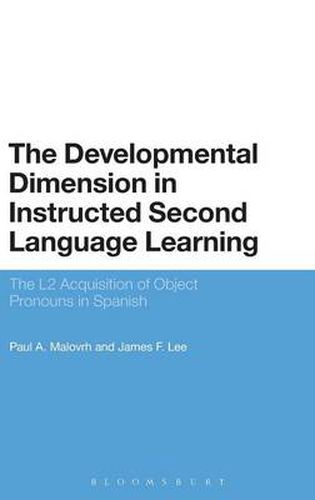 The Developmental Dimension in Instructed Second Language Learning

The L2 Acquisition of Object Pronouns in Spanish

Paul A. Malovrh and James F. Lee

BLOOMSBURY